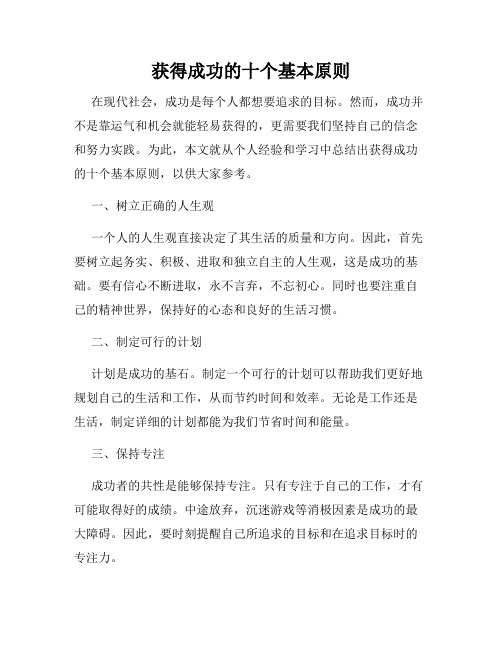 获得成功的十个基本原则

在现代社会，成功是每个人都想要追求的目标。然而，成功并不是靠运气和机会就能轻易获得的，更需要我们坚持自己的信念和努力实践。为此，本文就从个人经验和学习中总结出获得成功的十个基本原则，以供大家参考。

一、树立正确的人生观

一个人的人生观直接决定了其生活的质量和方向。因此，首先要树立起务实、积极、进取和独立自主的人生观，这是成功的基础。要有信心不断进取，永不言弃，不忘初心。同时也要注重自己的精神世界，保持好的心态和良好的生活习惯。

二、制定可行的计划

计划是成功的基石。制定一个可行的计划可以帮助我们更好地规划自己的生活和工作，从而节约时间和效率。无论是工作还是生活，制定详细的计划都能为我们节省时间和能量。

三、保持专注

成功者的共性是能够保持专注。只有专注于自己的工作，才有可能取得好的成绩。中途放弃，沉迷游戏等消极因素是成功的最大障碍。因此，要时刻提醒自己所追求的目标和在追求目标时的专注力。